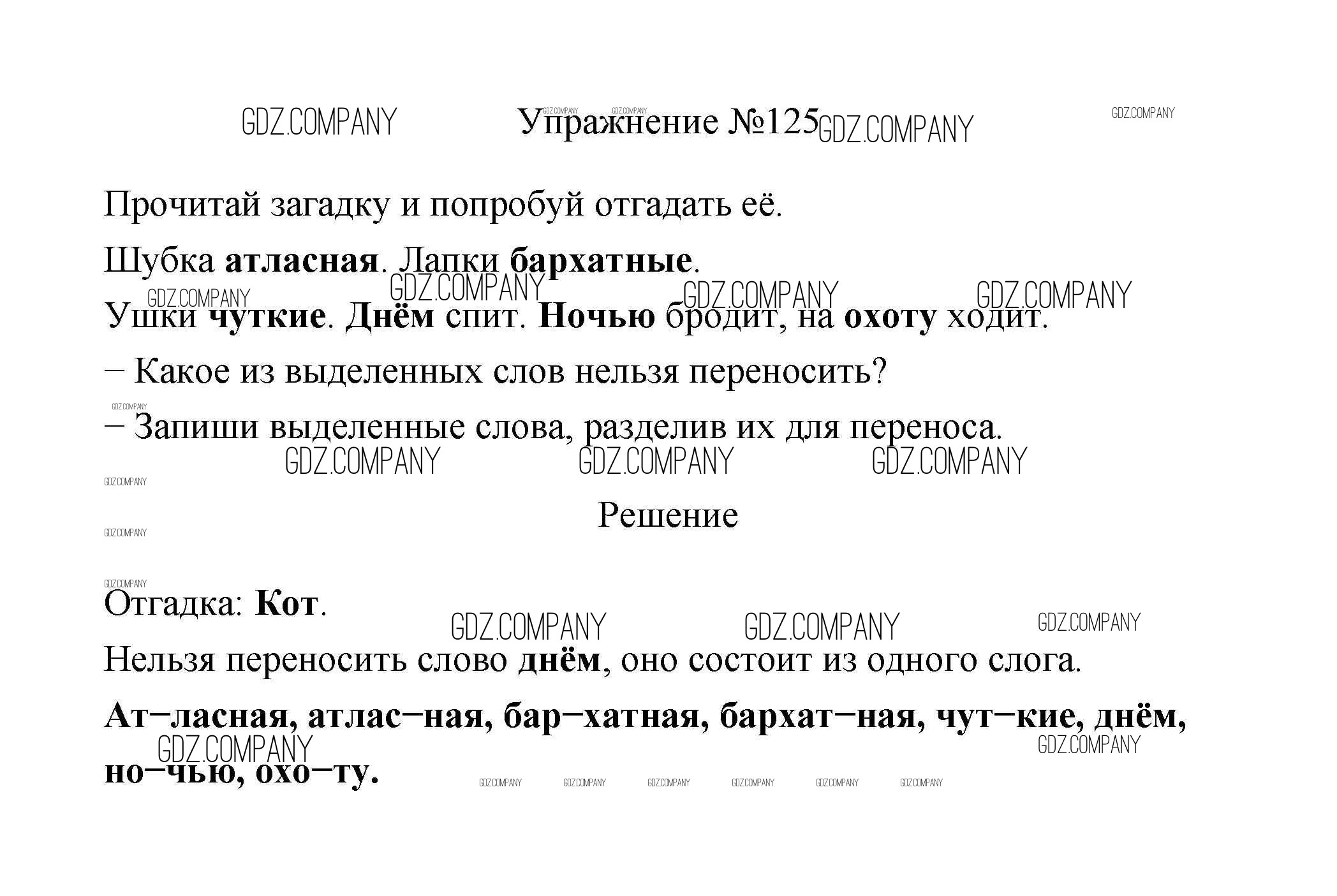 Упражнение №125

Прочитай загадку и попробуй отгадать её.

Шубка атласная. Лапки бархатные.

Ушки чуткие. Днём спит. Ночью бродит, на охоту ходит.

– Какое из выделенных слов нельзя переносить?

– Запиши выделенные слова, разделив их для переноса.

Решение

Отгадка: Кот.

Нельзя переносить слово днём, оно состоит из одного слога.

Ат–ласная, атлас–ная, бар–хатная, бархат–ная, чут–кие, днём, но–чью, охо–ту.

GDZ.COMPANY